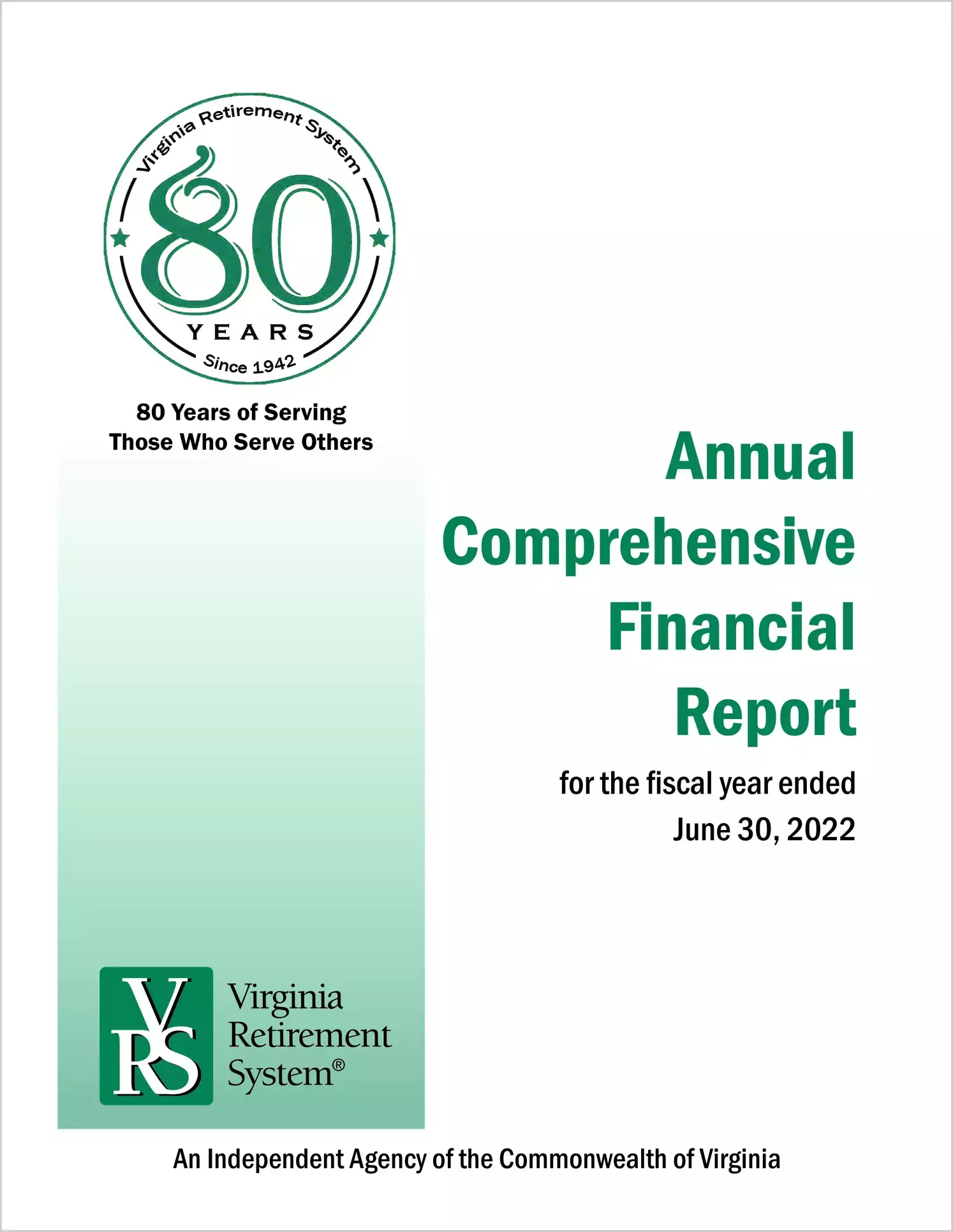 Virginia Retirement System

80

YEARS

Since 1942

80 Years of Serving
Those Who Serve Others

Annual
Comprehensive
Financial
Report

for the fiscal year ended
June 30, 2022

VRS

Virginia
Retirement
System®

An Independent Agency of the Commonwealth of Virginia